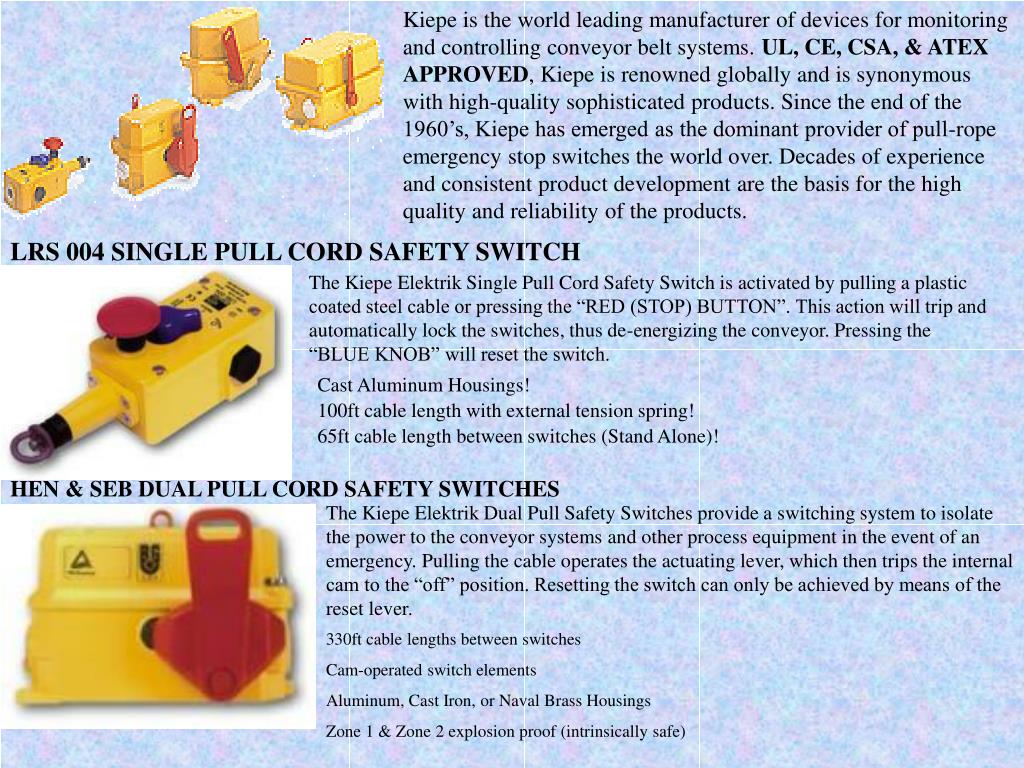 Kiepe is the world leading manufacturer of devices for monitoring and controlling conveyor belt systems. UL, CE, CSA, & ATEX APPROVED, Kiepe is renowned globally and is synonymous with high-quality sophisticated products. Since the end of the 1960’s, Kiepe has emerged as the dominant provider of pull-rope emergency stop switches the world over. Decades of experience and consistent product development are the basis for the high quality and reliability of the products.

LRS 004 SINGLE PULL CORD SAFETY SWITCH

The Kiepe Elektrik Single Pull Cord Safety Switch is activated by pulling a plastic coated steel cable or pressing the “RED (STOP) BUTTON”. This action will trip and automatically lock the switches, thus de-energizing the conveyor. Pressing the “BLUE KNOB” will reset the switch.

Cast Aluminum Housings!

100ft cable length with external tension spring!

65ft cable length between switches (Stand Alone)!

HEN & SEB DUAL PULL CORD SAFETY SWITCHES

The Kiepe Elektrik Dual Pull Safety Switches provide a switching system to isolate the power to the conveyor systems and other process equipment in the event of an emergency. Pulling the cable operates the actuating lever, which then trips the internal cam to the “off” position. Resetting the switch can only be achieved by means of the reset lever.

330ft cable lengths between switches

Cam-operated switch elements

Aluminum, Cast Iron, or Naval Brass Housings

Zone 1 & Zone 2 explosion proof (intrinsically safe)